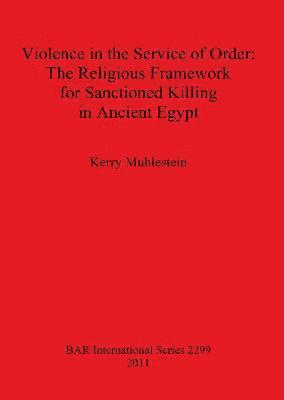 Violence in the Service of Order:
The Religious Framework
for Sanctioned Killing
in Ancient Egypt

Kerry Muhlestein

BAR International Series 2299
2011